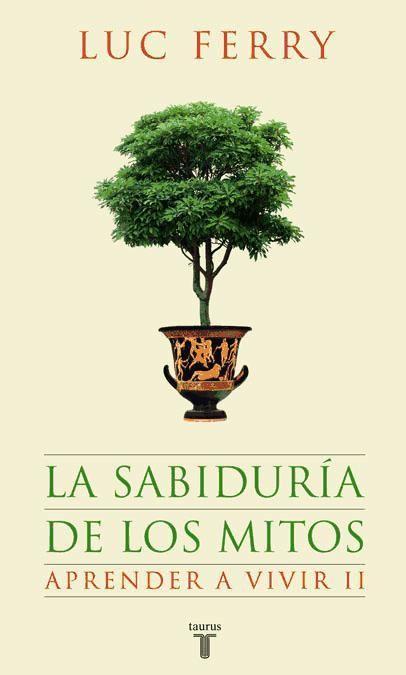 LUC FERRY

LA SABIDURÍA
DE LOS MITOS
APRENDER A VIVIR II

taurus
T